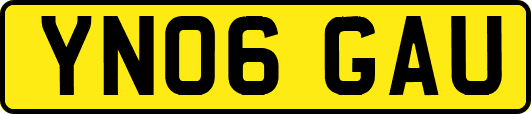 YN06 GAU